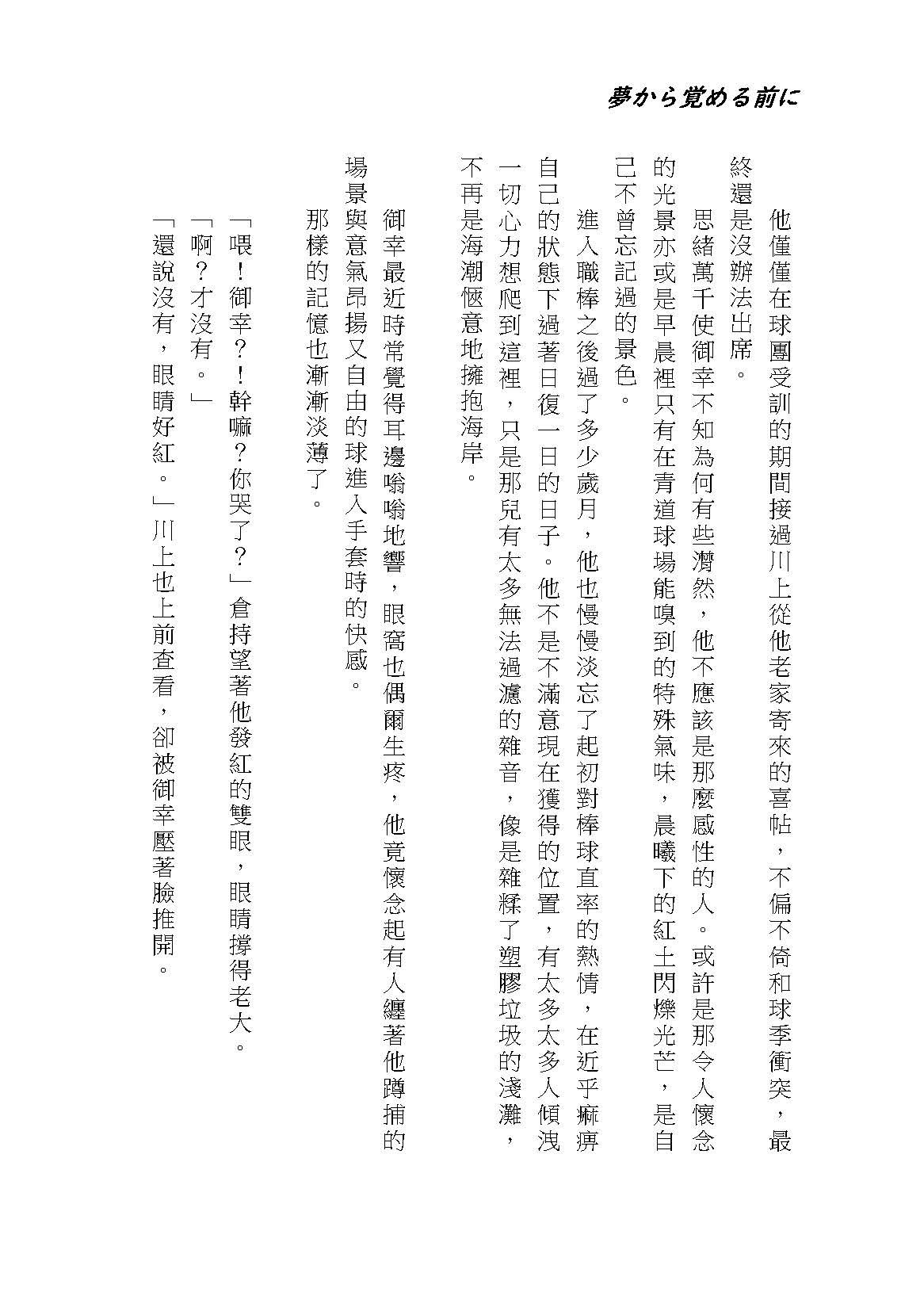 夢から覚める前に

他僅僅在球團受訓的期間接過川上從他老家寄來的喜帖，不偏不倚和球季衝突，最終還是沒辦法出席。

思緒萬千使御幸不知為何有些潸然，他不應該是那麼感性的人。或許是那令人懷念的光景亦或是早晨裡只有在青道球場能嗅到的特殊氣味，晨曦下的紅土閃爍光芒，是自己不曾忘記過的景色。

進入職棒之後過了多少歲月，他也慢慢淡忘了起初對棒球直率的熱情，在近乎麻痹自己的狀態下過著日復一日的日子。他不是不滿意現在獲得的位置，有太多太多人傾洩一切心力想爬到這裡，只是那兒有太多無法過濾的雜音，像是雜糅了塑膠垃圾的淺灘，不再是海潮愜意地擁抱海岸。

御幸最近時常覺得耳邊嗡嗡地響，眼窩也偶爾生疼，他竟懷念起有人纏著他蹲捕的場景與意氣昂揚又自由的球進入手套時的快感。

那樣的記憶也漸漸淡薄了。

「喂！御幸？！幹嘛？你哭了？」倉持望著他發紅的雙眼，眼睛撐得老大。

「啊？才沒有。」

「還說沒有，眼睛好紅。」川上也上前查看，卻被御幸壓著臉推開。